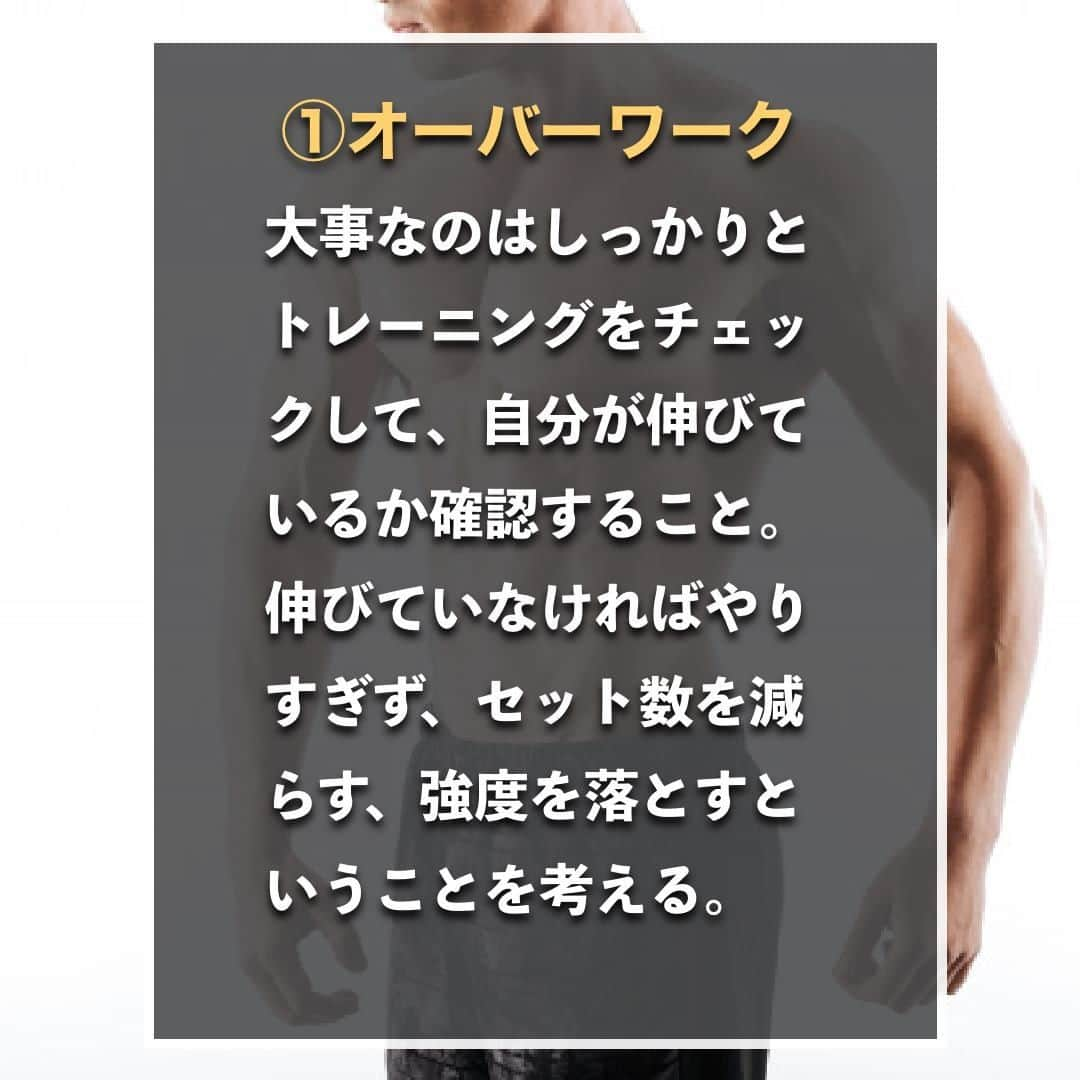 ①オーバーワーク

大事なのはしっかりとトレーニングをチェックして、自分が伸びているか確認すること。伸びていなければやりすぎず、セット数を減らす、強度を落とすということを考える。